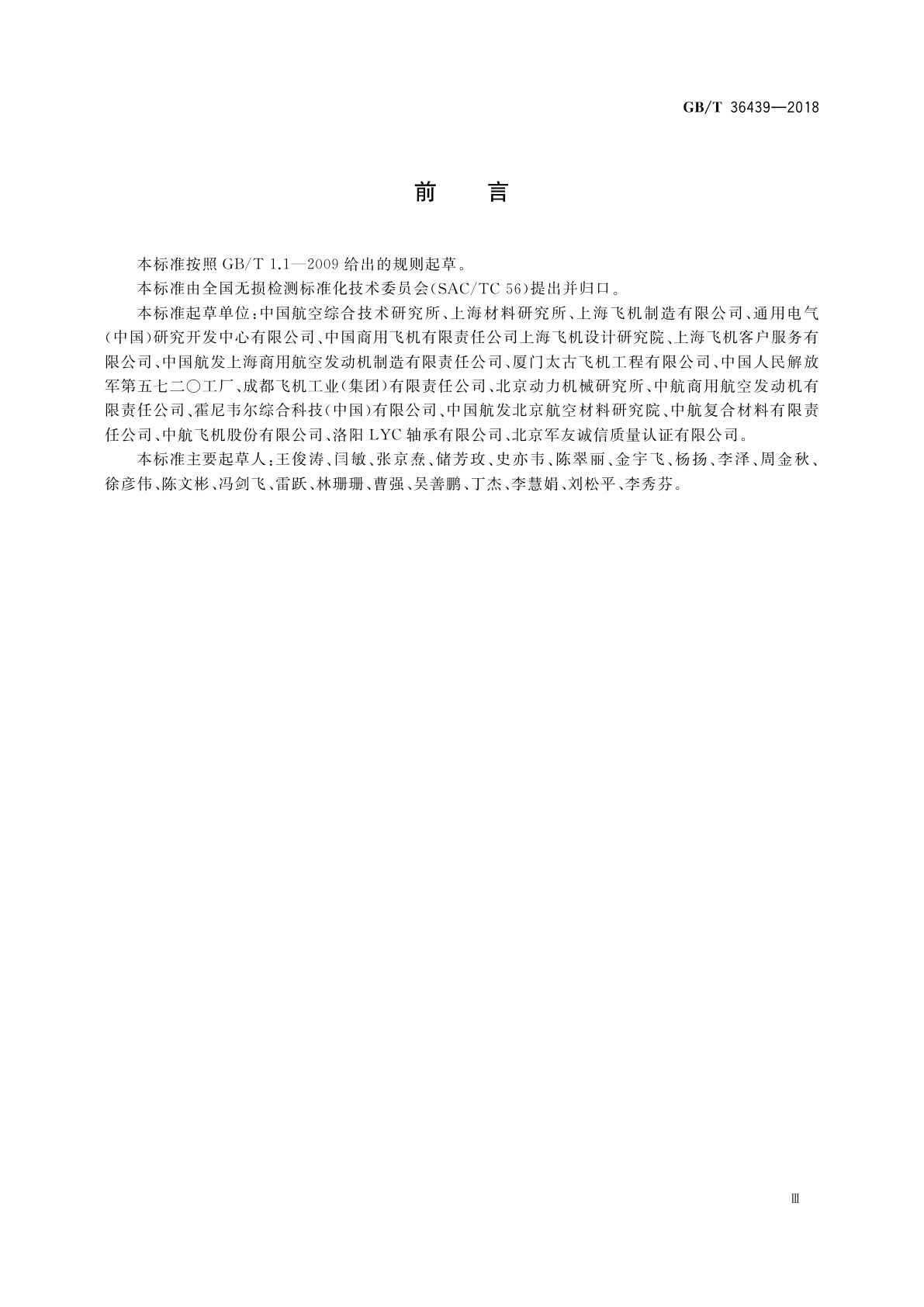 GB/T 36439—2018

前　言

本标准按照 GB/T 1.1—2009 给出的规则起草。

本标准由全国无损检测标准化技术委员会(SAC/TC 56)提出并归口。

本标准起草单位：中国航空综合技术研究所、上海材料研究所、上海飞机制造有限公司、通用电气(中国)研究开发中心有限公司、中国商用飞机有限责任公司上海飞机设计研究院、上海飞机客户服务有限公司、中国航发上海商用航空发动机制造有限责任公司、厦门太古飞机工程有限公司、中国人民解放军第五七二〇工厂、成都飞机工业(集团)有限责任公司、北京动力机械研究所、中航商用航空发动机有限责任公司、霍尼韦尔综合科技(中国)有限公司、中国航发北京航空材料研究院、中航复合材料有限责任公司、中航飞机股份有限公司、洛阳 LYC 轴承有限公司、北京军友诚信质量认证有限公司。

本标准主要起草人：王俊涛、闫敏、张京焘、储芳玫、史亦韦、陈翠丽、金宇飞、杨扬、李泽、周金秋、徐彦伟、陈文彬、冯剑飞、雷跃、林珊珊、曹强、吴善鹏、丁杰、李慧娟、刘松平、李秀芬。

Ⅲ